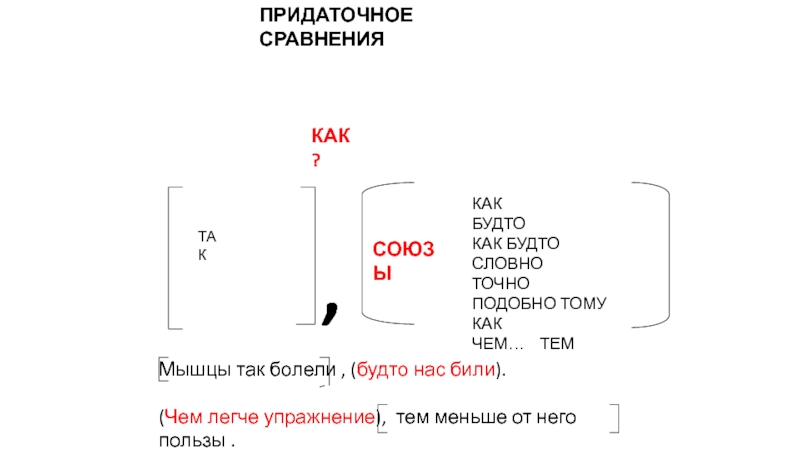 ПРИДАТОЧНОЕ СРАВНЕНИЯ

КАК
?

ТА
К

,

СОЮЗ
Ы

КАК
БУДТО
КАК БУДТО
СЛОВНО
ТОЧНО
ПОДОБНО ТОМУ
КАК
ЧЕМ… ТЕМ

Мышцы так болели , (будто нас били).

(Чем легче упражнение), тем меньше от него пользы .